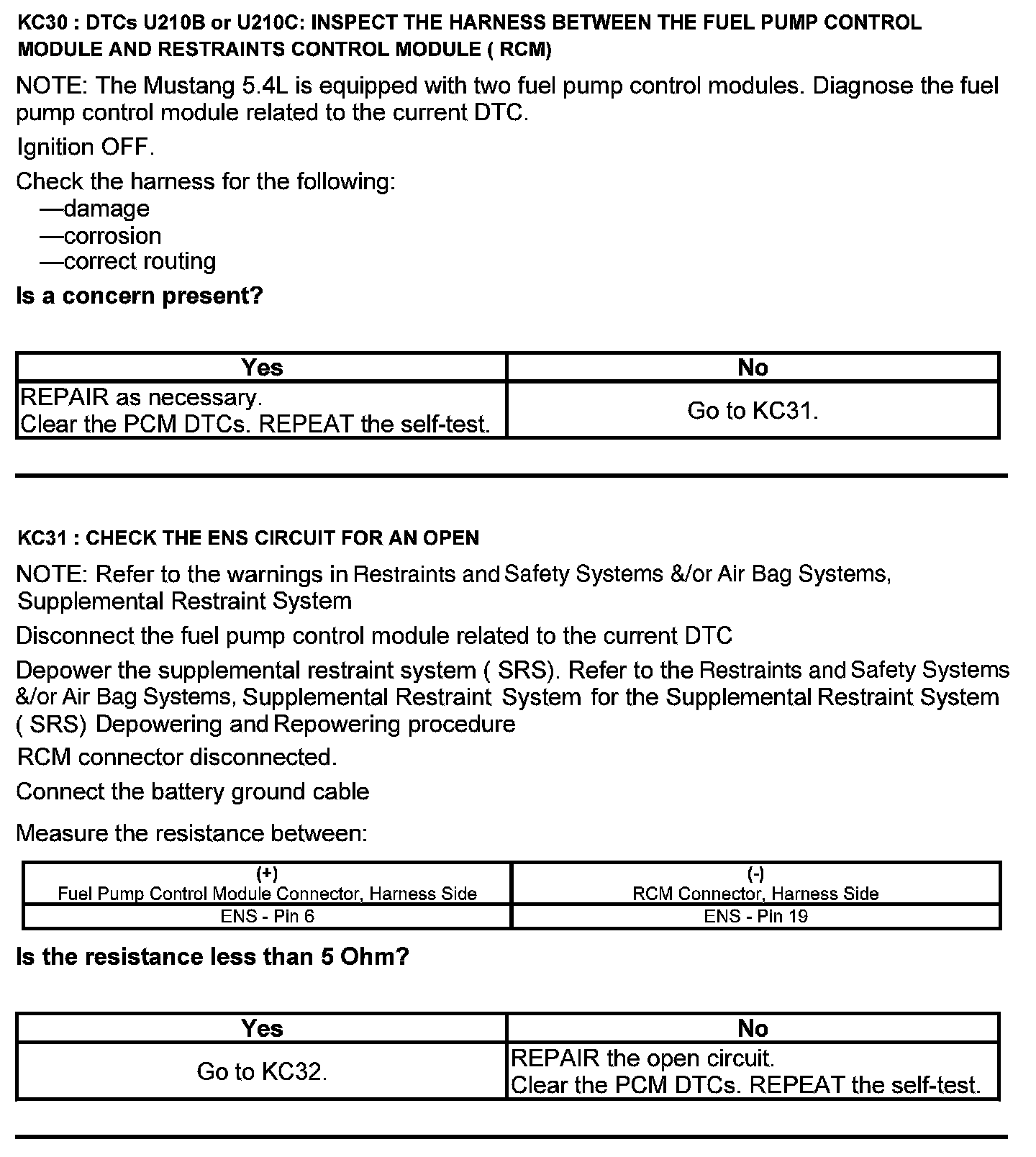 KC30 : DTCs U210B or U210C: INSPECT THE HARNESS BETWEEN THE FUEL PUMP CONTROL MODULE AND RESTRAINTS CONTROL MODULE ( RCM)

NOTE: The Mustang 5.4L is equipped with two fuel pump control modules. Diagnose the fuel pump control module related to the current DTC.

Ignition OFF.

Check the harness for the following:
—damage
—corrosion
—correct routing

Is a concern present?

| Yes | No |
|---|---|
| REPAIR as necessary. Clear the PCM DTCs. REPEAT the self-test. | Go to KC31. |

KC31 : CHECK THE ENS CIRCUIT FOR AN OPEN

NOTE: Refer to the warnings in Restraints and Safety Systems &/or Air Bag Systems, Supplemental Restraint System

Disconnect the fuel pump control module related to the current DTC

Depower the supplemental restraint system ( SRS). Refer to the Restraints and Safety Systems &/or Air Bag Systems, Supplemental Restraint System for the Supplemental Restraint System ( SRS) Depowering and Repowering procedure

RCM connector disconnected.

Connect the battery ground cable

Measure the resistance between:

| (+) Fuel Pump Control Module Connector, Harness Side | (-) RCM Connector, Harness Side |
|---|---|
| ENS - Pin 6 | ENS - Pin 19 |

Is the resistance less than 5 Ohm?

| Yes | No |
|---|---|
| Go to KC32. | REPAIR the open circuit. Clear the PCM DTCs. REPEAT the self-test. |